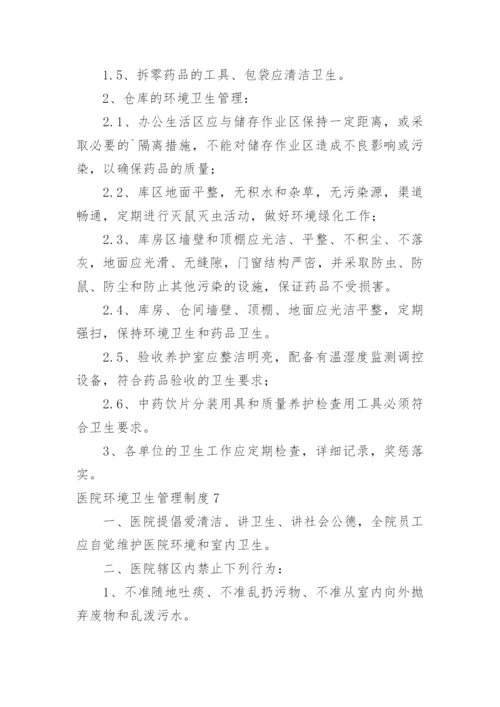 1.5、拆零药品的工具、包袋应清洁卫生。

2、仓库的环境卫生管理：

2.1、办公生活区应与储存作业区保持一定距离，或采取必要的`隔离措施，不能对储存作业区造成不良影响或污染，以确保药品的质量；

2.2、库区地面平整，无积水和杂草，无污染源，渠道畅通，定期进行灭鼠灭虫活动，做好环境绿化工作；

2.3、库房区墙壁和顶棚应光洁、平整、不积尘、不落灰，地面应光滑、无缝隙，门窗结构严密，并采取防虫、防鼠、防尘和防止其他污染的设施，保证药品不受损害。

2.4、库房、仓间墙壁、顶棚、地面应光洁平整，定期强扫，保持环境卫生和药品卫生。

2.5、验收养护室应整洁明亮，配备有温湿度监测调控设备，符合药品验收的卫生要求；

2.6、中药饮片分装用具和质量养护检查用工具必须符合卫生要求。

3、各单位的卫生工作应定期检查，详细记录，奖惩落实。

医院环境卫生管理制度7

一、医院提倡爱清洁、讲卫生、讲社会公德，全院员工应自觉维护医院环境和室内卫生。

二、医院辖区内禁止下列行为：

1、不准随地吐痰、不准乱扔污物、不准从室内向外抛弃废物和乱泼污水。